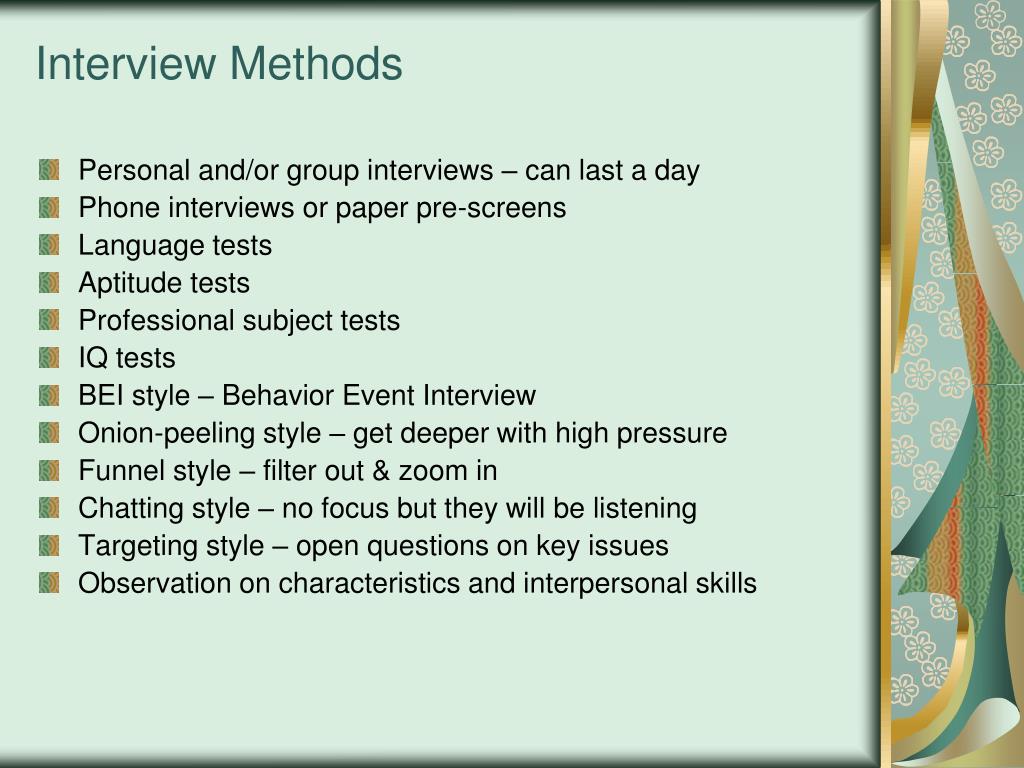 Interview Methods

Personal and/or group interviews – can last a day
Phone interviews or paper pre-screens
Language tests
Aptitude tests
Professional subject tests
IQ tests
BEI style – Behavior Event Interview
Onion-peeling style – get deeper with high pressure
Funnel style – filter out & zoom in
Chatting style – no focus but they will be listening
Targeting style – open questions on key issues
Observation on characteristics and interpersonal skills